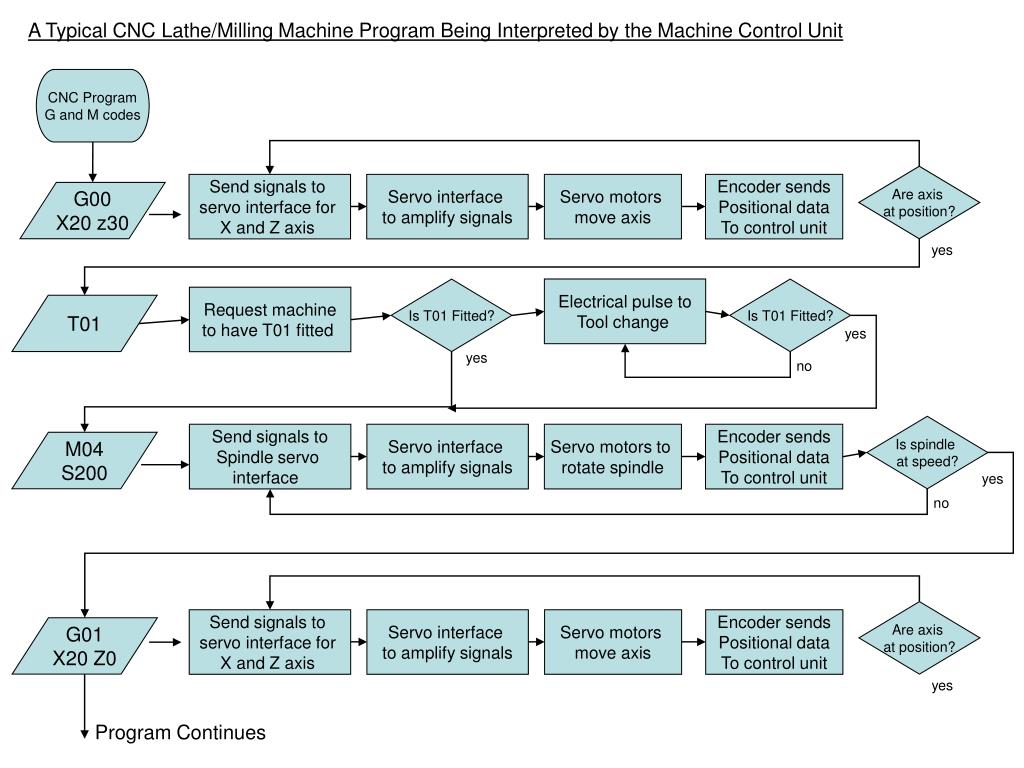 A Typical CNC Lathe/Milling Machine Program Being Interpreted by the Machine Control Unit

CNC Program G and M codes

G00 X20 z30

Send signals to servo interface for X and Z axis

Servo interface to amplify signals

Servo motors move axis

Encoder sends Positional data To control unit

Are axis at position?

yes

T01

Request machine to have T01 fitted

Is T01 Fitted?

yes

Electrical pulse to Tool change

Is T01 Fitted?

yes

no

M04 S200

Send signals to Spindle servo interface

Servo interface to amplify signals

Servo motors to rotate spindle

Encoder sends Positional data To control unit

Is spindle at speed?

yes

no

G01 X20 Z0

Send signals to servo interface for X and Z axis

Servo interface to amplify signals

Servo motors move axis

Encoder sends Positional data To control unit

Are axis at position?

yes

Program Continues